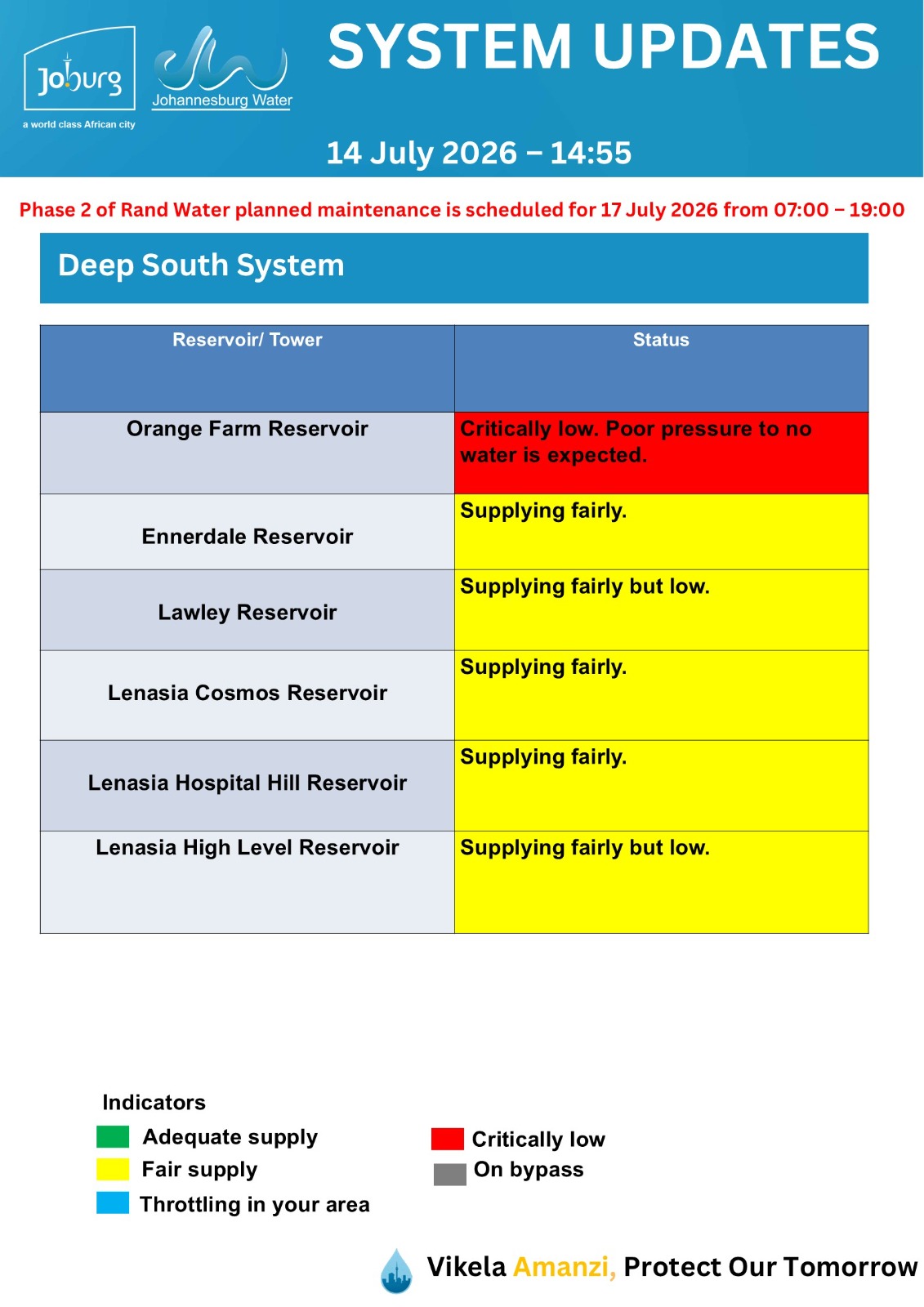 Joburg
a world class African city

Johannesburg Water

SYSTEM UPDATES

14 July 2026 – 14:55

Phase 2 of Rand Water planned maintenance is scheduled for 17 July 2026 from 07:00 – 19:00

Deep South System

| Reservoir/ Tower | Status |
|---|---|
| Orange Farm Reservoir | Critically low. Poor pressure to no water is expected. |
| Ennerdale Reservoir | Supplying fairly. |
| Lawley Reservoir | Supplying fairly but low. |
| Lenasia Cosmos Reservoir | Supplying fairly. |
| Lenasia Hospital Hill Reservoir | Supplying fairly. |
| Lenasia High Level Reservoir | Supplying fairly but low. |

Indicators
Adequate supply
Fair supply
Throttling in your area
Critically low
On bypass

Vikela Amanzi, Protect Our Tomorrow